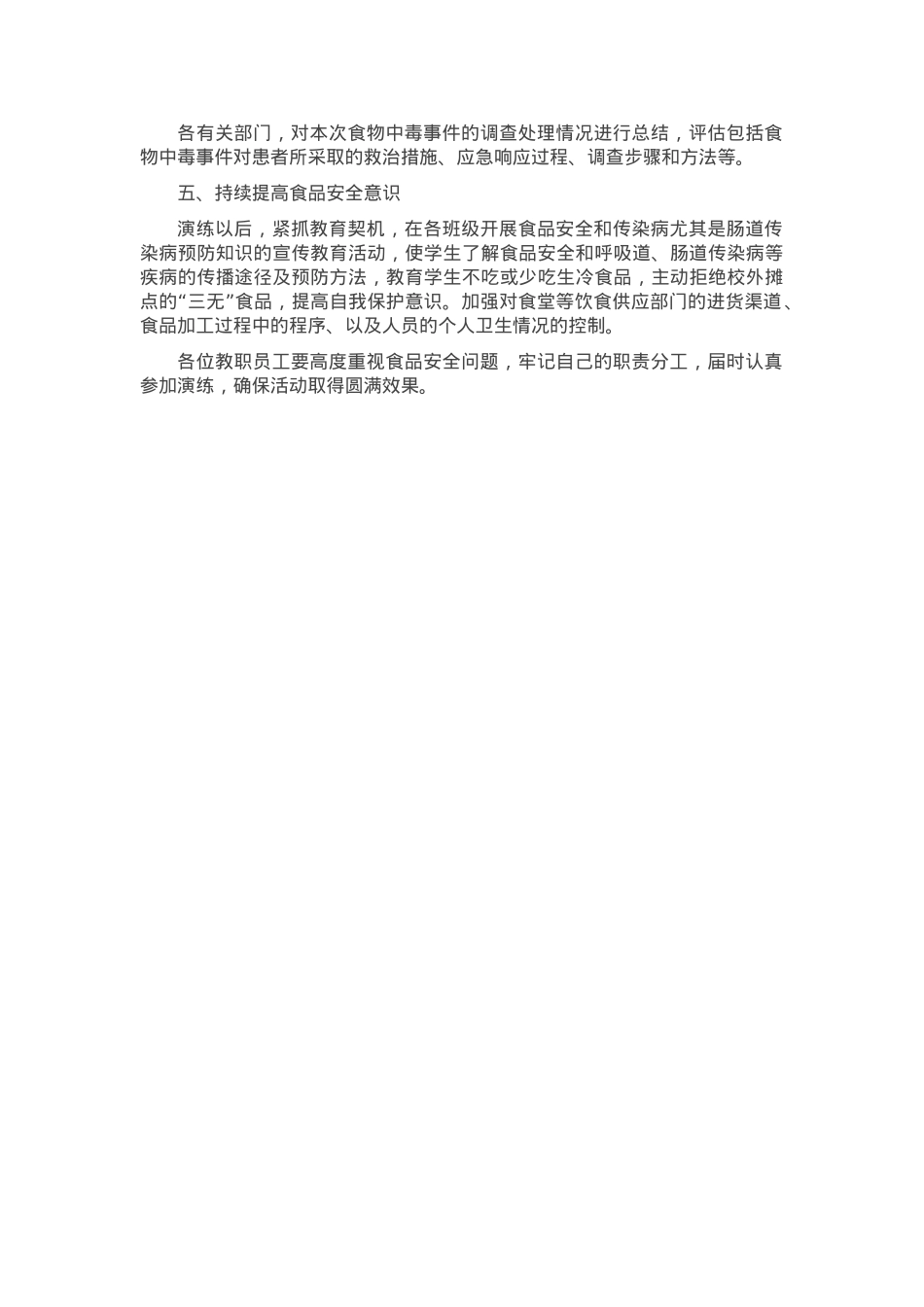 各有关部门，对本次食物中毒事件的调查处理情况进行总结，评估包括食物中毒事件对患者所采取的救治措施、应急响应过程、调查步骤和方法等。

五、持续提高食品安全意识

演练以后，紧抓教育契机，在各班级开展食品安全和传染病尤其是肠道传染病预防知识的宣传教育活动，使学生了解食品安全和呼吸道、肠道传染病等疾病的传播途径及预防方法，教育学生不吃或少吃生冷食品，主动拒绝校外摊点的“三无”食品，提高自我保护意识。加强对食堂等饮食供应部门的进货渠道、食品加工过程中的程序、以及人员的个人卫生情况的控制。

各位教职员工要高度重视食品安全问题，牢记自己的职责分工，届时认真参加演练，确保活动取得圆满效果。